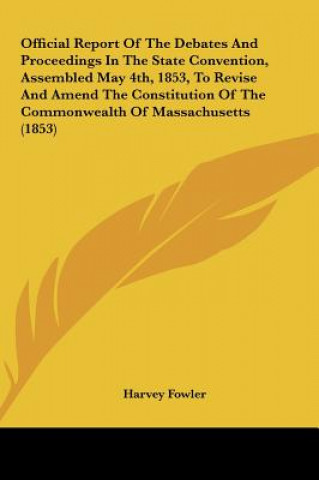 Official Report Of The Debates And Proceedings In The State Convention, Assembled May 4th, 1853, To Revise And Amend The Constitution Of The Commonwealth Of Massachusetts (1853)

Harvey Fowler